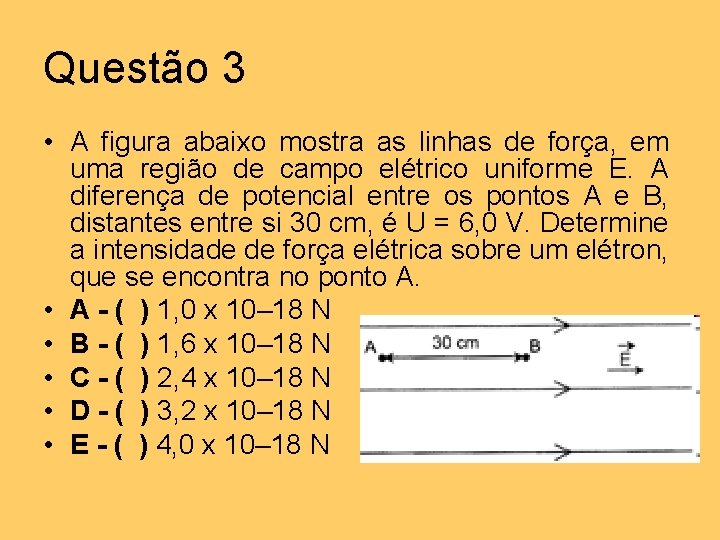 Questão 3

• A figura abaixo mostra as linhas de força, em uma região de campo elétrico uniforme E. A diferença de potencial entre os pontos A e B, distantes entre si 30 cm, é U = 6,0 V. Determine a intensidade de força elétrica sobre um elétron, que se encontra no ponto A.
• A - ( ) 1,0 x 10–18 N
• B - ( ) 1,6 x 10–18 N
• C - ( ) 2,4 x 10–18 N
• D - ( ) 3,2 x 10–18 N
• E - ( ) 4,0 x 10–18 N

A
30 cm
B
$\vec{E}$